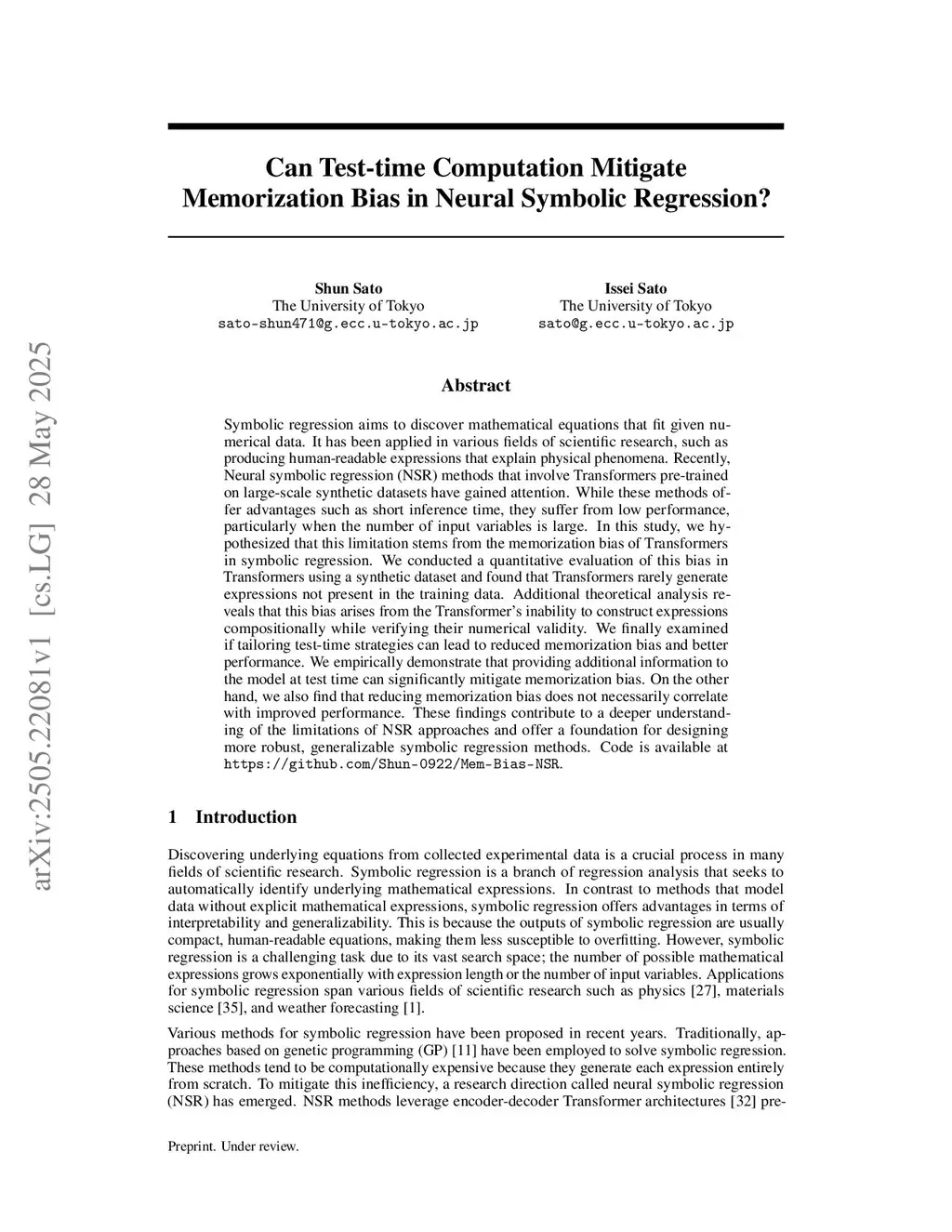 arXiv:2505.22081v1 [cs.LG] 28 May 2025

Can Test-time Computation Mitigate Memorization Bias in Neural Symbolic Regression?

Shun Sato
The University of Tokyo
sato-shun471@g.ecc.u-tokyo.ac.jp

Issei Sato
The University of Tokyo
sato@g.ecc.u-tokyo.ac.jp

Abstract

Symbolic regression aims to discover mathematical equations that fit given numerical data. It has been applied in various fields of scientific research, such as producing human-readable expressions that explain physical phenomena. Recently, Neural symbolic regression (NSR) methods that involve Transformers pre-trained on large-scale synthetic datasets have gained attention. While these methods offer advantages such as short inference time, they suffer from low performance, particularly when the number of input variables is large. In this study, we hypothesized that this limitation stems from the memorization bias of Transformers in symbolic regression. We conducted a quantitative evaluation of this bias in Transformers using a synthetic dataset and found that Transformers rarely generate expressions not present in the training data. Additional theoretical analysis reveals that this bias arises from the Transformer's inability to construct expressions compositionally while verifying their numerical validity. We finally examined if tailoring test-time strategies can lead to reduced memorization bias and better performance. We empirically demonstrate that providing additional information to the model at test time can significantly mitigate memorization bias. On the other hand, we also find that reducing memorization bias does not necessarily correlate with improved performance. These findings contribute to a deeper understanding of the limitations of NSR approaches and offer a foundation for designing more robust, generalizable symbolic regression methods. Code is available at https://github.com/Shun-0922/Mem-Bias-NSR.

1 Introduction

Discovering underlying equations from collected experimental data is a crucial process in many fields of scientific research. Symbolic regression is a branch of regression analysis that seeks to automatically identify underlying mathematical expressions. In contrast to methods that model data without explicit mathematical expressions, symbolic regression offers advantages in terms of interpretability and generalizability. This is because the outputs of symbolic regression are usually compact, human-readable equations, making them less susceptible to overfitting. However, symbolic regression is a challenging task due to its vast search space; the number of possible mathematical expressions grows exponentially with expression length or the number of input variables. Applications for symbolic regression span various fields of scientific research such as physics [27], materials science [35], and weather forecasting [1].

Various methods for symbolic regression have been proposed in recent years. Traditionally, approaches based on genetic programming (GP) [11] have been employed to solve symbolic regression. These methods tend to be computationally expensive because they generate each expression entirely from scratch. To mitigate this inefficiency, a research direction called neural symbolic regression (NSR) has emerged. NSR methods leverage encoder-decoder Transformer architectures [32] pre-

Preprint. Under review.